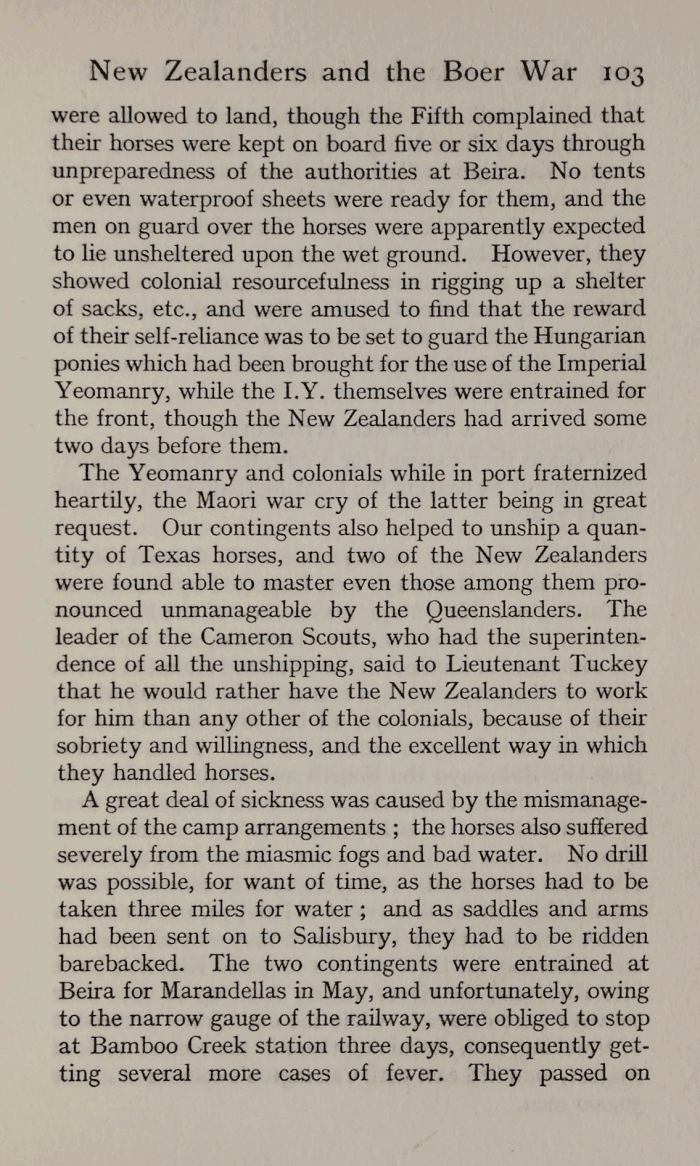 New Zealanders and the Boer War 103

were allowed to land, though the Fifth complained that their horses were kept on board five or six days through unpreparedness of the authorities at Beira. No tents or even waterproof sheets were ready for them, and the men on guard over the horses were apparently expected to lie unsheltered upon the wet ground. However, they showed colonial resourcefulness in rigging up a shelter of sacks, etc., and were amused to find that the reward of their self-reliance was to be set to guard the Hungarian ponies which had been brought for the use of the Imperial Yeomanry, while the I.Y. themselves were entrained for the front, though the New Zealanders had arrived some two days before them.

The Yeomanry and colonials while in port fraternized heartily, the Maori war cry of the latter being in great request. Our contingents also helped to unship a quantity of Texas horses, and two of the New Zealanders were found able to master even those among them pronounced unmanageable by the Queenslanders. The leader of the Cameron Scouts, who had the superintendence of all the unshipping, said to Lieutenant Tuckey that he would rather have the New Zealanders to work for him than any other of the colonials, because of their sobriety and willingness, and the excellent way in which they handled horses.

A great deal of sickness was caused by the mismanagement of the camp arrangements ; the horses also suffered severely from the miasmic fogs and bad water. No drill was possible, for want of time, as the horses had to be taken three miles for water ; and as saddles and arms had been sent on to Salisbury, they had to be ridden barebacked. The two contingents were entrained at Beira for Marandellas in May, and unfortunately, owing to the narrow gauge of the railway, were obliged to stop at Bamboo Creek station three days, consequently getting several more cases of fever. They passed on